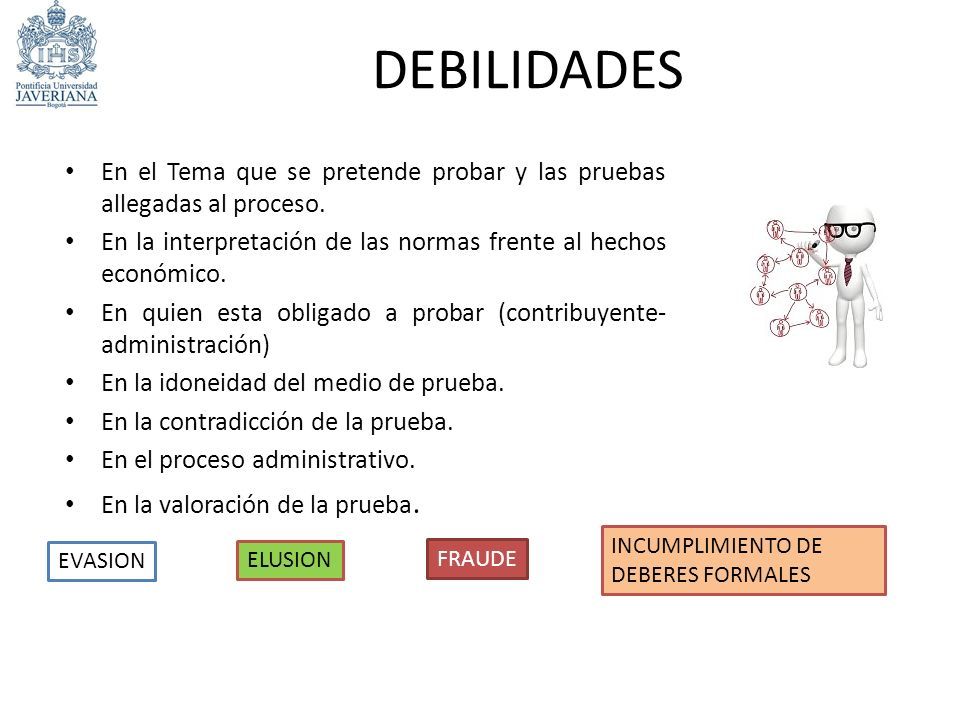 IHS
Pontificia Universidad
JAVERIANA
Bogotá

DEBILIDADES

• En el Tema que se pretende probar y las pruebas allegadas al proceso.
• En la interpretación de las normas frente al hechos económico.
• En quien esta obligado a probar (contribuyente-administración)
• En la idoneidad del medio de prueba.
• En la contradicción de la prueba.
• En el proceso administrativo.
• En la valoración de la prueba.

EVASION

ELUSION

FRAUDE

INCUMPLIMIENTO DE DEBERES FORMALES